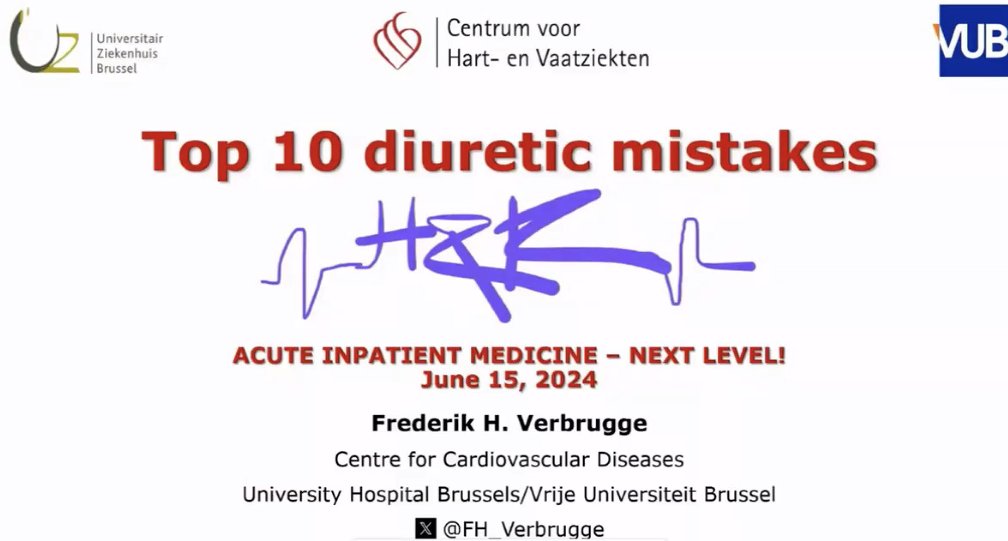 UZ Universitair Ziekenhuis Brussel

Centrum voor Hart- en Vaatziekten

VUB

Top 10 diuretic mistakes

HRK

ACUTE INPATIENT MEDICINE – NEXT LEVEL!
June 15, 2024

Frederik H. Verbrugge

Centre for Cardiovascular Diseases

University Hospital Brussels/Vrije Universiteit Brussel

@FH_Verbrugge